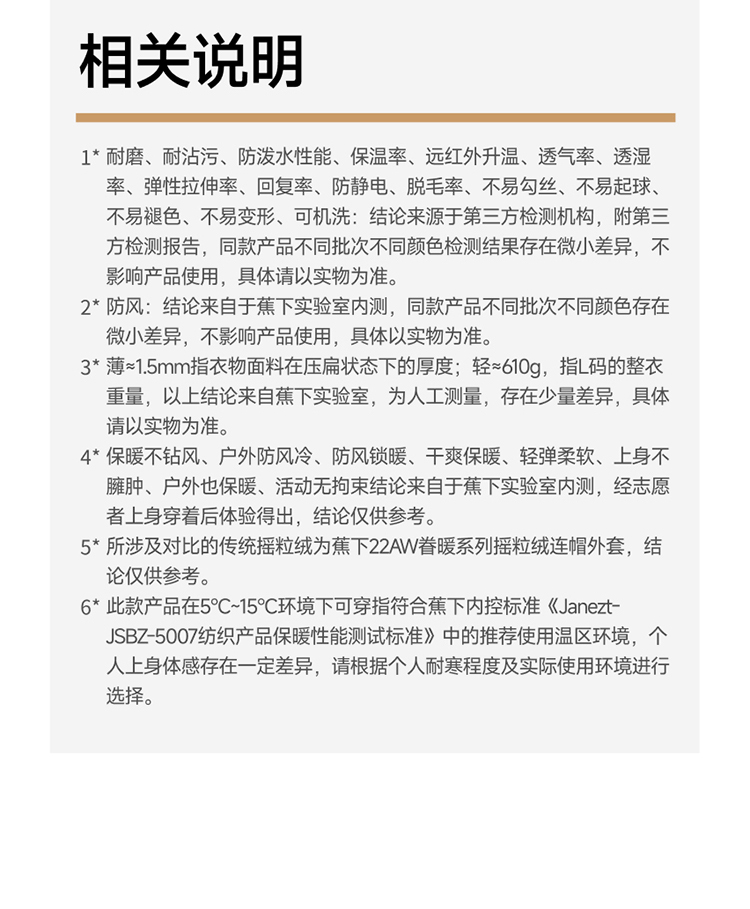 相关说明

1* 耐磨、耐沾污、防泼水性能、保温率、远红外升温、透气率、透湿率、弹性拉伸率、回复率、防静电、脱毛率、不易勾丝、不易起球、不易褪色、不易变形、可机洗：结论来源于第三方检测机构，附第三方检测报告，同款产品不同批次不同颜色检测结果存在微小差异，不影响产品使用，具体请以实物为准。

2* 防风：结论来自于蕉下实验室内测，同款产品不同批次不同颜色存在微小差异，不影响产品使用，具体以实物为准。

3* 薄≈1.5mm指衣物面料在压扁状态下的厚度；轻≈610g，指L码的整衣重量，以上结论来自蕉下实验室，为人工测量，存在少量差异，具体请以实物为准。

4* 保暖不钻风、户外防风冷、防风锁暖、干爽保暖、轻弹柔软、上身不臃肿、户外也保暖、活动无拘束结论来自于蕉下实验室内测，经志愿者上身穿着后体验得出，结论仅供参考。

5* 所涉及对比的传统摇粒绒为蕉下22AW眷暖系列摇粒绒连帽外套，结论仅供参考。

6* 此款产品在5°C~15°C环境下可穿指符合蕉下内控标准《Janezt-JSBZ-5007纺织产品保暖性能测试标准》中的推荐使用温区环境，个人上身体感存在一定差异，请根据个人耐寒程度及实际使用环境进行选择。